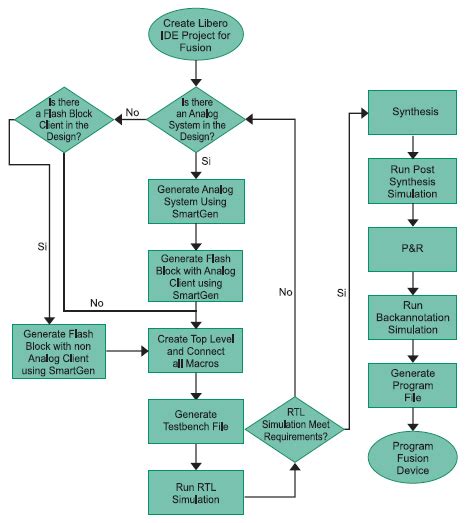 Create Libero IDE Project for Fusion

Is there an Analog System in the Design?

No

Is there a Flash Block Client in the Design?

Si

Generate Analog System Using SmartGen

Generate Flash Block with Analog Client using SmartGen

Si

No

Generate Flash Block with non Analog Client using SmartGen

Create Top Level and Connect all Macros

Generate Testbench File

Run RTL Simulation

RTL Simulation Meet Requirements?

No

Si

Synthesis

Run Post Synthesis Simulation

P&R

Run Backannotation Simulation

Generate Program File

Program Fusion Device